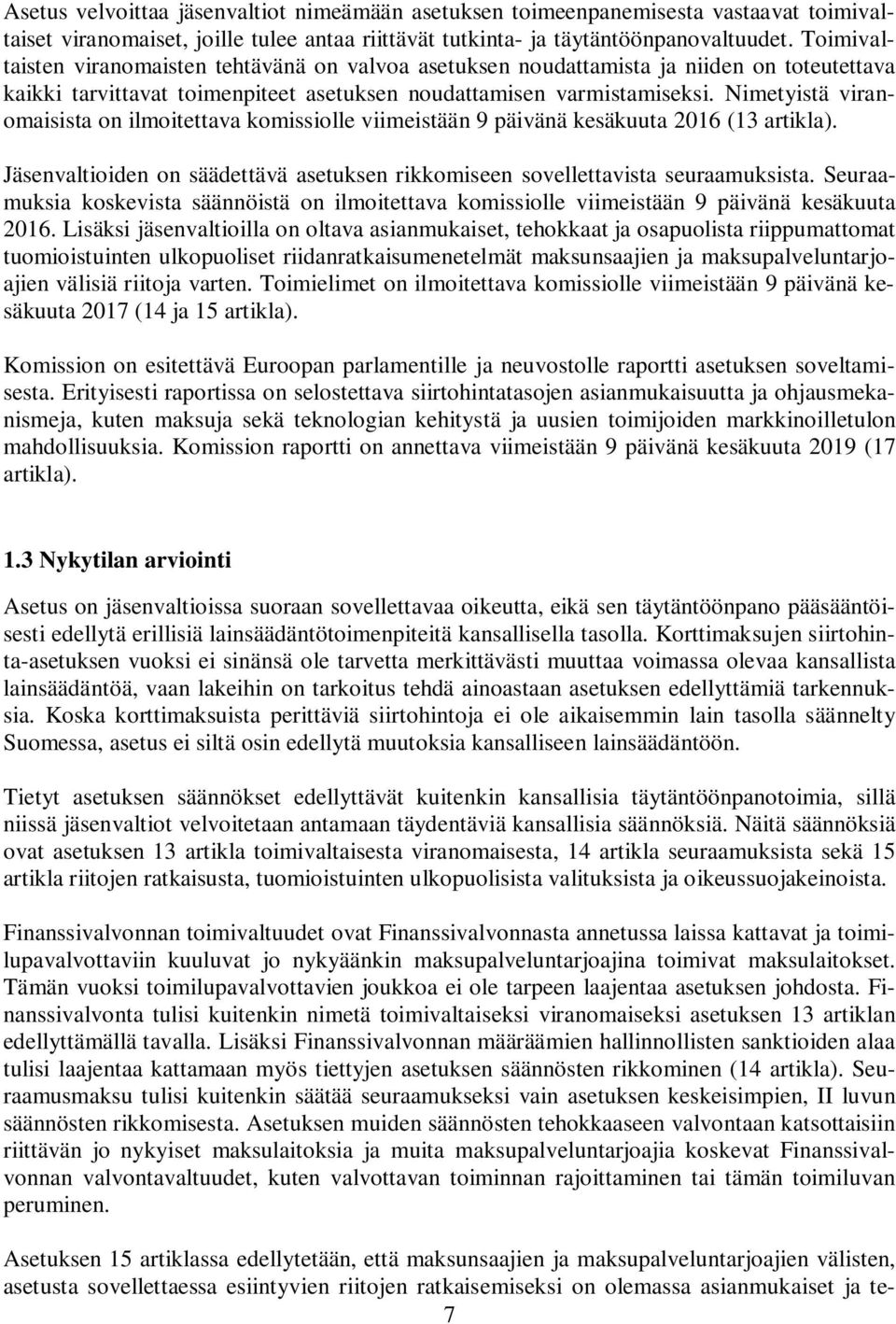 Asetus velvoittaa jäsenvaltiot nimeämään asetuksen toimeenpanemisesta vastaavat toimivaltaiset viranomaiset, joille tulee antaa riittävät tutkinta- ja täytäntöönpanovaltuudet. Toimivaltaisten viranomaisten tehtävänä on valvoa asetuksen noudattamista ja niiden on toteutettava kaikki tarvittavat toimenpiteet asetuksen noudattamisen varmistamiseksi. Nimetyistä viranomaisista on ilmoitettava komissiolle viimeistään 9 päivänä kesäkuuta 2016 (13 artikla).

Jäsenvaltioiden on säädettävä asetuksen rikkomiseen sovellettavista seuraamuksista. Seuraamuksia koskevista säännöistä on ilmoitettava komissiolle viimeistään 9 päivänä kesäkuuta 2016. Lisäksi jäsenvaltioilla on oltava asianmukaiset, tehokkaat ja osapuolista riippumattomat tuomioistuinten ulkopuoliset riidanratkaisumenetelmät maksunsaajien ja maksupalveluntarjoajien välisiä riitoja varten. Toimielimet on ilmoitettava komissiolle viimeistään 9 päivänä kesäkuuta 2017 (14 ja 15 artikla).

Komission on esitettävä Euroopan parlamentille ja neuvostolle raportti asetuksen soveltamisesta. Erityisesti raportissa on selostettava siirtohintatasojen asianmukaisuutta ja ohjausmekanismeja, kuten maksuja sekä teknologian kehitystä ja uusien toimijoiden markkinoilletulon mahdollisuuksia. Komission raportti on annettava viimeistään 9 päivänä kesäkuuta 2019 (17 artikla).

1.3 Nykytilan arviointi

Asetus on jäsenvaltioissa suoraan sovellettavaa oikeutta, eikä sen täytäntöönpano pääsääntöisesti edellytä erillisiä lainsäädäntötoimenpiteitä kansallisella tasolla. Korttimaksujen siirtohinta-asetuksen vuoksi ei sinänsä ole tarvetta merkittävästi muuttaa voimassa olevaa kansallista lainsäädäntöä, vaan lakeihin on tarkoitus tehdä ainoastaan asetuksen edellyttämiä tarkennuksia. Koska korttimaksuista perittäviä siirtohintoja ei ole aikaisemmin lain tasolla säännelty Suomessa, asetus ei siltä osin edellytä muutoksia kansalliseen lainsäädäntöön.

Tietyt asetuksen säännökset edellyttävät kuitenkin kansallisia täytäntöönpanotoimia, sillä niissä jäsenvaltiot velvoitetaan antamaan täydentäviä kansallisia säännöksiä. Näitä säännöksiä ovat asetuksen 13 artikla toimivaltaisesta viranomaisesta, 14 artikla seuraamuksista sekä 15 artikla riitojen ratkaisusta, tuomioistuinten ulkopuolisista valituksista ja oikeussuojakeinoista.

Finanssivalvonnan toimivaltuudet ovat Finanssivalvonnasta annetussa laissa kattavat ja toimilupavalvottaviin kuuluvat jo nykyäänkin maksupalveluntarjoajina toimivat maksulaitokset. Tämän vuoksi toimilupavalvottavien joukkoa ei ole tarpeen laajentaa asetuksen johdosta. Finanssivalvonta tulisi kuitenkin nimetä toimivaltaiseksi viranomaiseksi asetuksen 13 artiklan edellyttämällä tavalla. Lisäksi Finanssivalvonnan määräämien hallinnollisten sanktioiden alaa tulisi laajentaa kattamaan myös tiettyjen asetuksen säännösten rikkominen (14 artikla). Seuraamusmaksu tulisi kuitenkin säätää seuraamukseksi vain asetuksen keskeisimpien, II luvun säännösten rikkomisesta. Asetuksen muiden säännösten tehokkaaseen valvontaan katsottaisiin riittävän jo nykyiset maksulaitoksia ja muita maksupalveluntarjoajia koskevat Finanssivalvonnan valvontavaltuudet, kuten valvottavan toiminnan rajoittaminen tai tämän toimiluvan peruminen.

Asetuksen 15 artiklassa edellytetään, että maksunsaajien ja maksupalveluntarjoajien välisten, asetusta sovellettaessa esiintyvien riitojen ratkaisemiseksi on olemassa asianmukaiset ja te-

7